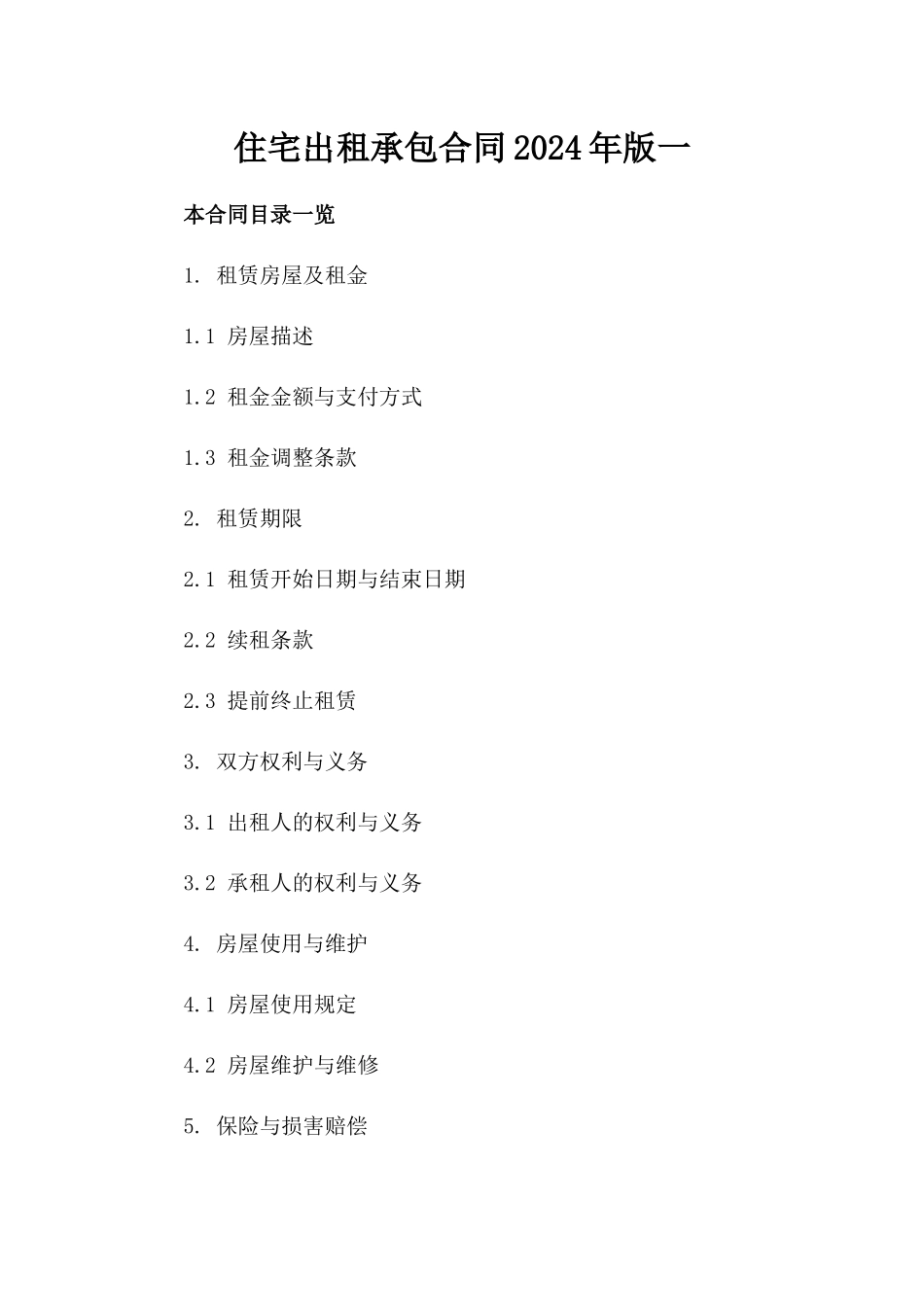 住宅出租承包合同2024年版一

本合同目录一览

1. 租赁房屋及租金

1.1 房屋描述

1.2 租金金额与支付方式

1.3 租金调整条款

2. 租赁期限

2.1 租赁开始日期与结束日期

2.2 续租条款

2.3 提前终止租赁

3. 双方权利与义务

3.1 出租人的权利与义务

3.2 承租人的权利与义务

4. 房屋使用与维护

4.1 房屋使用规定

4.2 房屋维护与维修

5. 保险与损害赔偿